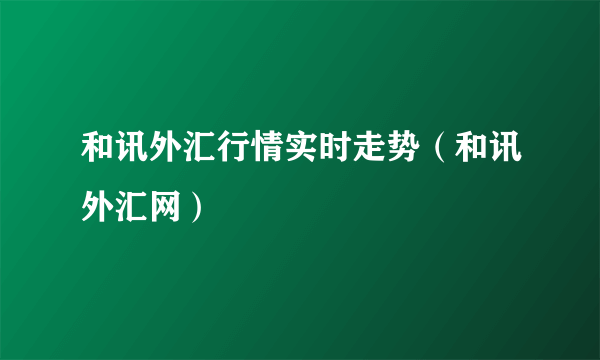 和讯外汇行情实时走势（和讯外汇网）